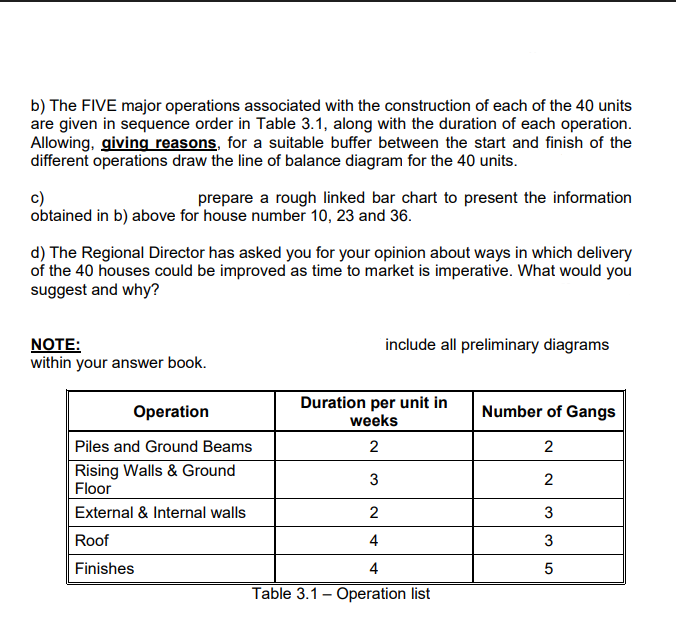 b) The FIVE major operations associated with the construction of each of the 40 units are given in sequence order in Table 3.1, along with the duration of each operation. Allowing, giving reasons, for a suitable buffer between the start and finish of the different operations draw the line of balance diagram for the 40 units.

c) prepare a rough linked bar chart to present the information obtained in b) above for house number 10, 23 and 36.

d) The Regional Director has asked you for your opinion about ways in which delivery of the 40 houses could be improved as time to market is imperative. What would you suggest and why?

NOTE: include all preliminary diagrams within your answer book.

| Operation | Duration per unit in weeks | Number of Gangs |
|---|---|---|
| Piles and Ground Beams | 2 | 2 |
| Rising Walls & Ground Floor | 3 | 2 |
| External & Internal walls | 2 | 3 |
| Roof | 4 | 3 |
| Finishes | 4 | 5 |

Table 3.1 – Operation list